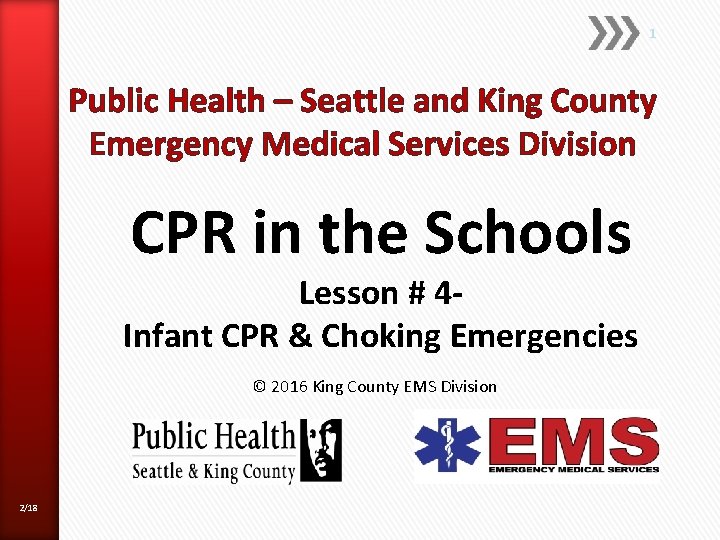 1

Public Health – Seattle and King County
Emergency Medical Services Division

CPR in the Schools

Lesson # 4-
Infant CPR & Choking Emergencies

© 2016 King County EMS Division

Public Health
Seattle & King County

EMS
EMERGENCY MEDICAL SERVICES

2/18